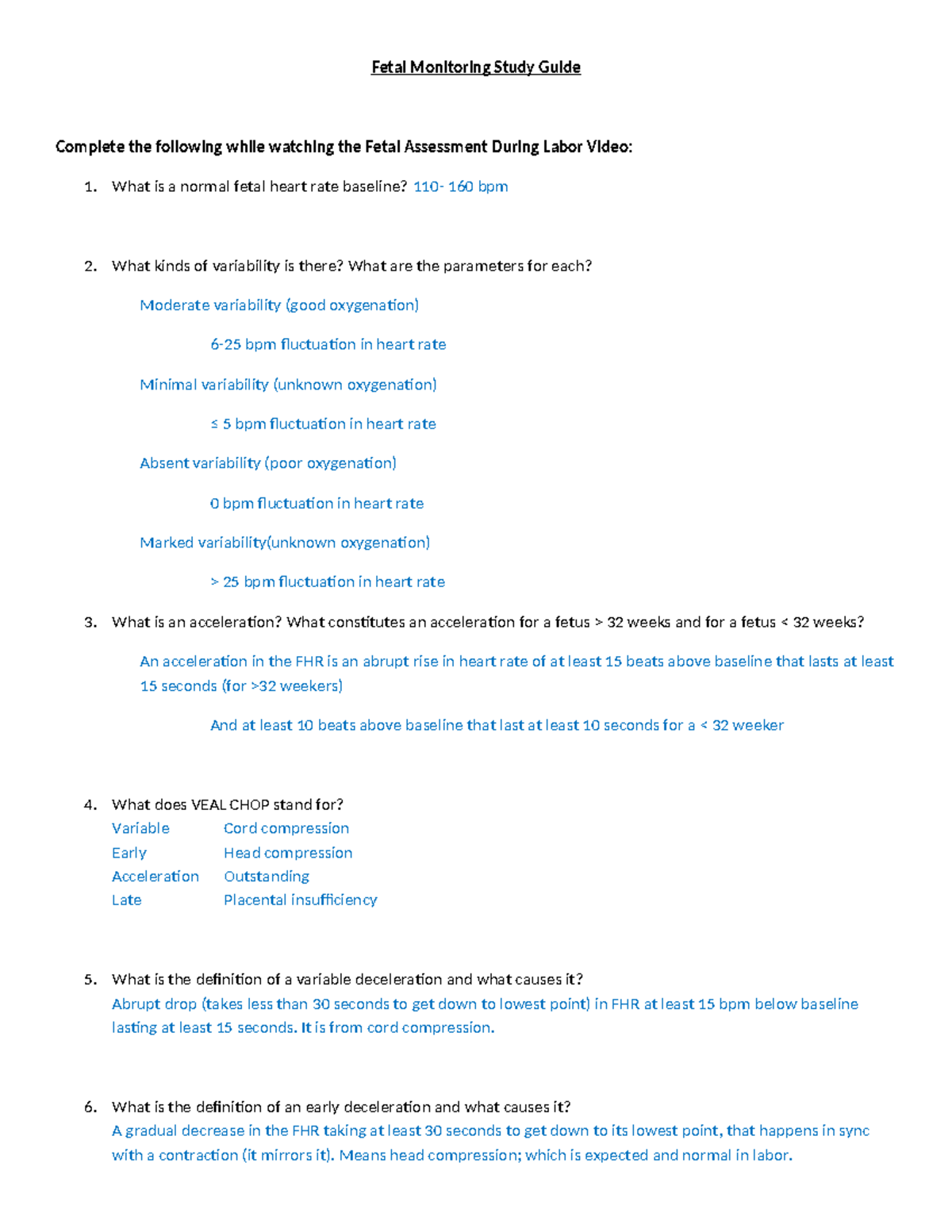 Fetal Monitoring Study Guide

Complete the following while watching the Fetal Assessment During Labor Video:

1. What is a normal fetal heart rate baseline? 110- 160 bpm

2. What kinds of variability is there? What are the parameters for each?

Moderate variability (good oxygenation)

6-25 bpm fluctuation in heart rate

Minimal variability (unknown oxygenation)

≤ 5 bpm fluctuation in heart rate

Absent variability (poor oxygenation)

0 bpm fluctuation in heart rate

Marked variability(unknown oxygenation)

> 25 bpm fluctuation in heart rate

3. What is an acceleration? What constitutes an acceleration for a fetus > 32 weeks and for a fetus < 32 weeks?

An acceleration in the FHR is an abrupt rise in heart rate of at least 15 beats above baseline that lasts at least 15 seconds (for >32 weekers)

And at least 10 beats above baseline that last at least 10 seconds for a < 32 weeker

4. What does VEAL CHOP stand for?

| Variable | Cord compression |
|---|---|
| Early | Head compression |
| Acceleration | Outstanding |
| Late | Placental insufficiency |

5. What is the definition of a variable deceleration and what causes it?
Abrupt drop (takes less than 30 seconds to get down to lowest point) in FHR at least 15 bpm below baseline lasting at least 15 seconds. It is from cord compression.

6. What is the definition of an early deceleration and what causes it?
A gradual decrease in the FHR taking at least 30 seconds to get down to its lowest point, that happens in sync with a contraction (it mirrors it). Means head compression; which is expected and normal in labor.